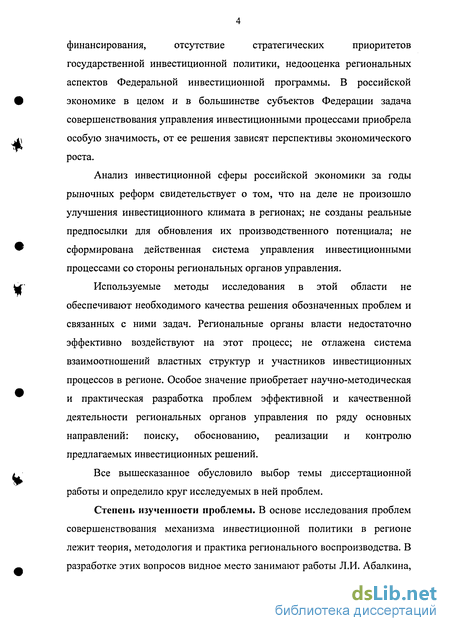 4

финансирования, отсутствие стратегических приоритетов государственной инвестиционной политики, недооценка региональных аспектов Федеральной инвестиционной программы. В российской экономике в целом и в большинстве субъектов Федерации задача совершенствования управления инвестиционными процессами приобрела особую значимость, от ее решения зависят перспективы экономического роста.

Анализ инвестиционной сферы российской экономики за годы рыночных реформ свидетельствует о том, что на деле не произошло улучшения инвестиционного климата в регионах; не созданы реальные предпосылки для обновления их производственного потенциала; не сформирована действенная система управления инвестиционными процессами со стороны региональных органов управления.

Используемые методы исследования в этой области не обеспечивают необходимого качества решения обозначенных проблем и связанных с ними задач. Региональные органы власти недостаточно эффективно воздействуют на этот процесс; не отлажена система взаимоотношений властных структур и участников инвестиционных процессов в регионе. Особое значение приобретает научно-методическая и практическая разработка проблем эффективной и качественной деятельности региональных органов управления по ряду основных направлений: поиску, обоснованию, реализации и контролю предлагаемых инвестиционных решений.

Все вышесказанное обусловило выбор темы диссертационной работы и определило круг исследуемых в ней проблем.

Степень изученности проблемы. В основе исследования проблем совершенствования механизма инвестиционной политики в регионе лежит теория, методология и практика регионального воспроизводства. В разработке этих вопросов видное место занимают работы Л.И. Абалкина,

dsLib.net
библиотека диссертаций